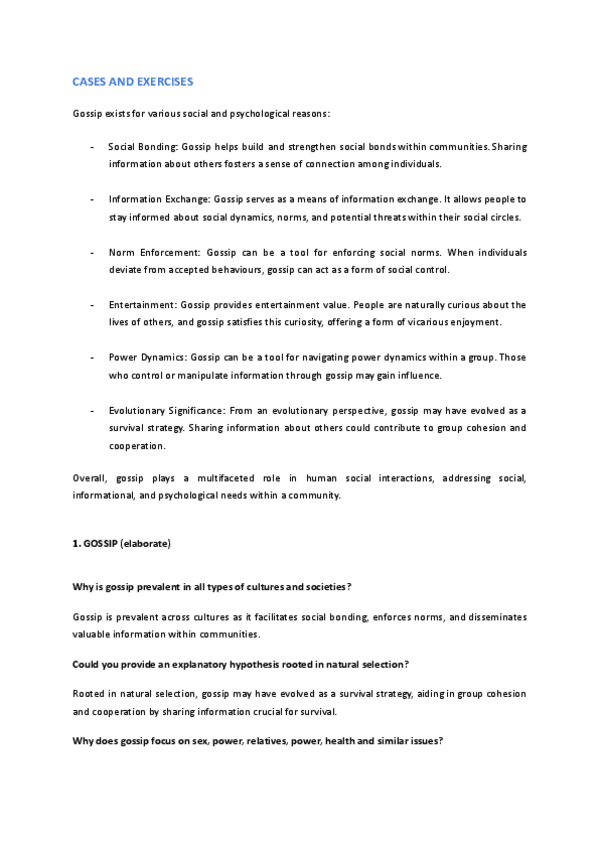 CASES AND EXERCISES

Gossip exists for various social and psychological reasons:

- Social Bonding: Gossip helps build and strengthen social bonds within communities. Sharing information about others fosters a sense of connection among individuals.

- Information Exchange: Gossip serves as a means of information exchange. It allows people to stay informed about social dynamics, norms, and potential threats within their social circles.

- Norm Enforcement: Gossip can be a tool for enforcing social norms. When individuals deviate from accepted behaviours, gossip can act as a form of social control.

- Entertainment: Gossip provides entertainment value. People are naturally curious about the lives of others, and gossip satisfies this curiosity, offering a form of vicarious enjoyment.

- Power Dynamics: Gossip can be a tool for navigating power dynamics within a group. Those who control or manipulate information through gossip may gain influence.

- Evolutionary Significance: From an evolutionary perspective, gossip may have evolved as a survival strategy. Sharing information about others could contribute to group cohesion and cooperation.

Overall, gossip plays a multifaceted role in human social interactions, addressing social, informational, and psychological needs within a community.

1. GOSSIP (elaborate)

Why is gossip prevalent in all types of cultures and societies?

Gossip is prevalent across cultures as it facilitates social bonding, enforces norms, and disseminates valuable information within communities.

Could you provide an explanatory hypothesis rooted in natural selection?

Rooted in natural selection, gossip may have evolved as a survival strategy, aiding in group cohesion and cooperation by sharing information crucial for survival.

Why does gossip focus on sex, power, relatives, power, health and similar issues?